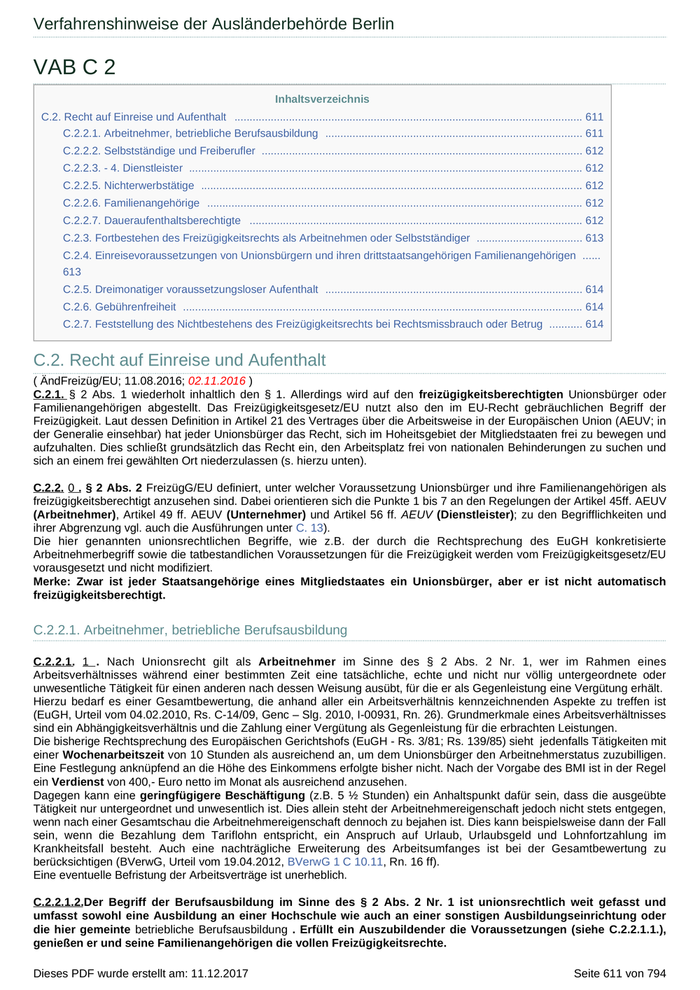 Verfahrenshinweise der Ausländerbehörde Berlin

VAB C 2

Inhaltsverzeichnis

C.2. Recht auf Einreise und Aufenthalt ........ 611
C.2.2.1. Arbeitnehmer, betriebliche Berufsausbildung ........ 611
C.2.2.2. Selbstständige und Freiberufler ........ 612
C.2.2.3. - 4. Dienstleister ........ 612
C.2.2.5. Nichterwerbstätige ........ 612
C.2.2.6. Familienangehörige ........ 612
C.2.2.7. Daueraufenthaltsberechtigte ........ 612
C.2.3. Fortbestehen des Freizügigkeitsrechts als Arbeitnehmen oder Selbstständiger ........ 613
C.2.4. Einreisevoraussetzungen von Unionsbürgern und ihren drittstaatsangehörigen Familienangehörigen ...... 613
C.2.5. Dreimonatiger voraussetzungsloser Aufenthalt ........ 614
C.2.6. Gebührenfreiheit ........ 614
C.2.7. Feststellung des Nichtbestehens des Freizügigkeitsrechts bei Rechtsmissbrauch oder Betrug ........ 614

C.2. Recht auf Einreise und Aufenthalt

( ÄndFreizüg/EU; 11.08.2016; 02.11.2016 )

C.2.1. § 2 Abs. 1 wiederholt inhaltlich den § 1. Allerdings wird auf den freizügigkeitsberechtigten Unionsbürger oder Familienangehörigen abgestellt. Das Freizügigkeitsgesetz/EU nutzt also den im EU-Recht gebräuchlichen Begriff der Freizügigkeit. Laut dessen Definition in Artikel 21 des Vertrages über die Arbeitsweise in der Europäischen Union (AEUV; in der Generalie einsehbar) hat jeder Unionsbürger das Recht, sich im Hoheitsgebiet der Mitgliedstaaten frei zu bewegen und aufzuhalten. Dies schließt grundsätzlich das Recht ein, den Arbeitsplatz frei von nationalen Behinderungen zu suchen und sich an einem frei gewählten Ort niederzulassen (s. hierzu unten).

C.2.2. 0 . § 2 Abs. 2 FreizügG/EU definiert, unter welcher Voraussetzung Unionsbürger und ihre Familienangehörigen als freizügigkeitsberechtigt anzusehen sind. Dabei orientieren sich die Punkte 1 bis 7 an den Regelungen der Artikel 45ff. AEUV (Arbeitnehmer), Artikel 49 ff. AEUV (Unternehmer) und Artikel 56 ff. AEUV (Dienstleister); zu den Begrifflichkeiten und ihrer Abgrenzung vgl. auch die Ausführungen unter C. 13).
Die hier genannten unionsrechtlichen Begriffe, wie z.B. der durch die Rechtsprechung des EuGH konkretisierte Arbeitnehmerbegriff sowie die tatbestandlichen Voraussetzungen für die Freizügigkeit werden vom Freizügigkeitsgesetz/EU vorausgesetzt und nicht modifiziert.
Merke: Zwar ist jeder Staatsangehörige eines Mitgliedstaates ein Unionsbürger, aber er ist nicht automatisch freizügigkeitsberechtigt.

C.2.2.1. Arbeitnehmer, betriebliche Berufsausbildung

C.2.2.1. 1 . Nach Unionsrecht gilt als Arbeitnehmer im Sinne des § 2 Abs. 2 Nr. 1, wer im Rahmen eines Arbeitsverhältnisses während einer bestimmten Zeit eine tatsächliche, echte und nicht nur völlig untergeordnete oder unwesentliche Tätigkeit für einen anderen nach dessen Weisung ausübt, für die er als Gegenleistung eine Vergütung erhält.
Hierzu bedarf es einer Gesamtbewertung, die anhand aller ein Arbeitsverhältnis kennzeichnenden Aspekte zu treffen ist (EuGH, Urteil vom 04.02.2010, Rs. C-14/09, Genc – Slg. 2010, I-00931, Rn. 26). Grundmerkmale eines Arbeitsverhältnisses sind ein Abhängigkeitsverhältnis und die Zahlung einer Vergütung als Gegenleistung für die erbrachten Leistungen.
Die bisherige Rechtsprechung des Europäischen Gerichtshofs (EuGH - Rs. 3/81; Rs. 139/85) sieht jedenfalls Tätigkeiten mit einer Wochenarbeitszeit von 10 Stunden als ausreichend an, um dem Unionsbürger den Arbeitnehmerstatus zuzubilligen. Eine Festlegung anknüpfend an die Höhe des Einkommens erfolgte bisher nicht. Nach der Vorgabe des BMI ist in der Regel ein Verdienst von 400,- Euro netto im Monat als ausreichend anzusehen.
Dagegen kann eine geringfügigere Beschäftigung (z.B. 5 ½ Stunden) ein Anhaltspunkt dafür sein, dass die ausgeübte Tätigkeit nur untergeordnet und unwesentlich ist. Dies allein steht der Arbeitnehmereigenschaft jedoch nicht stets entgegen, wenn nach einer Gesamtschau die Arbeitnehmereigenschaft dennoch zu bejahen ist. Dies kann beispielsweise dann der Fall sein, wenn die Bezahlung dem Tariflohn entspricht, ein Anspruch auf Urlaub, Urlaubsgeld und Lohnfortzahlung im Krankheitsfall besteht. Auch eine nachträgliche Erweiterung des Arbeitsumfanges ist bei der Gesamtbewertung zu berücksichtigen (BVerwG, Urteil vom 19.04.2012, BVerwG 1 C 10.11, Rn. 16 ff).
Eine eventuelle Befristung der Arbeitsverträge ist unerheblich.

C.2.2.1.2.Der Begriff der Berufsausbildung im Sinne des § 2 Abs. 2 Nr. 1 ist unionsrechtlich weit gefasst und umfasst sowohl eine Ausbildung an einer Hochschule wie auch an einer sonstigen Ausbildungseinrichtung oder die hier gemeinte betriebliche Berufsausbildung . Erfüllt ein Auszubildender die Voraussetzungen (siehe C.2.2.1.1.), genießen er und seine Familienangehörigen die vollen Freizügigkeitsrechte.

Dieses PDF wurde erstellt am: 11.12.2017

Seite 611 von 794